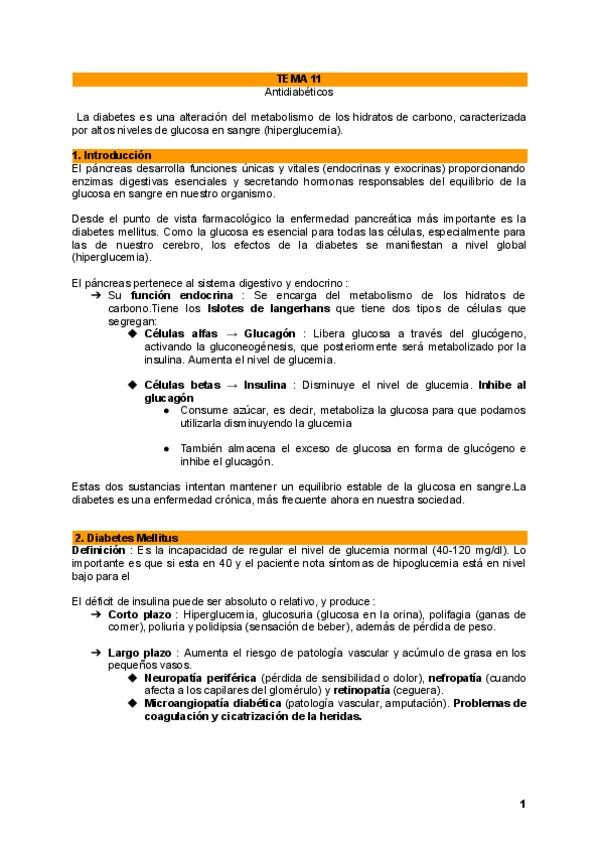 TEMA 11
Antidiabéticos

La diabetes es una alteración del metabolismo de los hidratos de carbono, caracterizada por altos niveles de glucosa en sangre (hiperglucemia).

1. Introducción
El páncreas desarrolla funciones únicas y vitales (endocrinas y exocrinas) proporcionando enzimas digestivas esenciales y secretando hormonas responsables del equilibrio de la glucosa en sangre en nuestro organismo.

Desde el punto de vista farmacológico la enfermedad pancreática más importante es la diabetes mellitus. Como la glucosa es esencial para todas las células, especialmente para las de nuestro cerebro, los efectos de la diabetes se manifiestan a nivel global (hiperglucemia).

El páncreas pertenece al sistema digestivo y endocrino :
➔ Su función endocrina : Se encarga del metabolismo de los hidratos de carbono.Tiene los Islotes de langerhans que tiene dos tipos de células que segregan:
◆ Células alfas → Glucagón : Libera glucosa a través del glucógeno, activando la gluconeogénesis, que posteriormente será metabolizado por la insulina. Aumenta el nivel de glucemia.

◆ Células betas → Insulina : Disminuye el nivel de glucemia. Inhibe al glucagón
● Consume azúcar, es decir, metaboliza la glucosa para que podamos utilizarla disminuyendo la glucemia

● También almacena el exceso de glucosa en forma de glucógeno e inhibe el glucagón.

Estas dos sustancias intentan mantener un equilibrio estable de la glucosa en sangre.La diabetes es una enfermedad crónica, más frecuente ahora en nuestra sociedad.

2. Diabetes Mellitus
Definición : Es la incapacidad de regular el nivel de glucemia normal (40-120 mg/dl). Lo importante es que si esta en 40 y el paciente nota síntomas de hipoglucemia está en nivel bajo para el

El déficit de insulina puede ser absoluto o relativo, y produce :
➔ Corto plazo : Hiperglucemia, glucosuria (glucosa en la orina), polifagia (ganas de comer), poliuria y polidipsia (sensación de beber), además de pérdida de peso.

➔ Largo plazo : Aumenta el riesgo de patología vascular y acúmulo de grasa en los pequeños vasos.
◆ Neuropatía periférica (pérdida de sensibilidad o dolor), nefropatía (cuando afecta a los capilares del glomérulo) y retinopatía (ceguera).
◆ Microangiopatía diabética (patología vascular, amputación). Problemas de coagulación y cicatrización de la heridas.

1